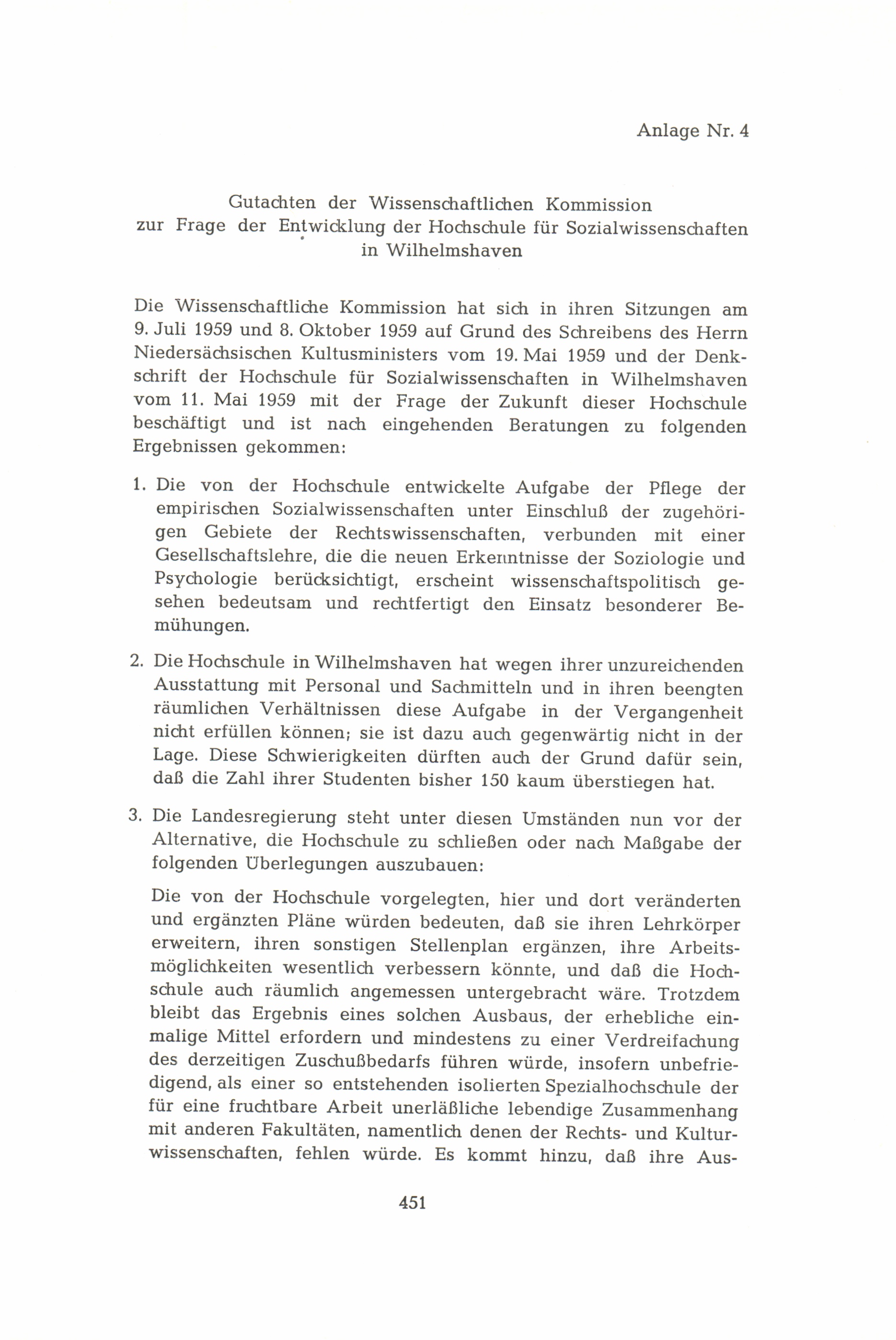 Anlage Nr. 4

Gutachten der Wissenschaftlichen Kommission zur Frage der Entwicklung der Hochschule für Sozialwissenschaften in Wilhelmshaven

Die Wissenschaftliche Kommission hat sich in ihren Sitzungen am 9. Juli 1959 und 8. Oktober 1959 auf Grund des Schreibens des Herrn Niedersächsischen Kultusministers vom 19. Mai 1959 und der Denkschrift der Hochschule für Sozialwissenschaften in Wilhelmshaven vom 11. Mai 1959 mit der Frage der Zukunft dieser Hochschule beschäftigt und ist nach eingehenden Beratungen zu folgenden Ergebnissen gekommen:

1. Die von der Hochschule entwickelte Aufgabe der Pflege der empirischen Sozialwissenschaften unter Einschluß der zugehörigen Gebiete der Rechtswissenschaften, verbunden mit einer Gesellschaftslehre, die die neuen Erkenntnisse der Soziologie und Psychologie berücksichtigt, erscheint wissenschaftspolitisch gesehen bedeutsam und rechtfertigt den Einsatz besonderer Bemühungen.

2. Die Hochschule in Wilhelmshaven hat wegen ihrer unzureichenden Ausstattung mit Personal und Sachmitteln und in ihren beengten räumlichen Verhältnissen diese Aufgabe in der Vergangenheit nicht erfüllen können; sie ist dazu auch gegenwärtig nicht in der Lage. Diese Schwierigkeiten dürften auch der Grund dafür sein, daß die Zahl ihrer Studenten bisher 150 kaum überstiegen hat.

3. Die Landesregierung steht unter diesen Umständen nun vor der Alternative, die Hochschule zu schließen oder nach Maßgabe der folgenden Überlegungen auszubauen:

Die von der Hochschule vorgelegten, hier und dort veränderten und ergänzten Pläne würden bedeuten, daß sie ihren Lehrkörper erweitern, ihren sonstigen Stellenplan ergänzen, ihre Arbeitsmöglichkeiten wesentlich verbessern könnte, und daß die Hochschule auch räumlich angemessen untergebracht wäre. Trotzdem bleibt das Ergebnis eines solchen Ausbaus, der erhebliche einmalige Mittel erfordern und mindestens zu einer Verdreifachung des derzeitigen Zuschußbedarfs führen würde, insofern unbefriedigend, als einer so entstehenden isolierten Spezialhochschule der für eine fruchtbare Arbeit unerläßliche lebendige Zusammenhang mit anderen Fakultäten, namentlich denen der Rechts- und Kulturwissenschaften, fehlen würde. Es kommt hinzu, daß ihre Aus-

451